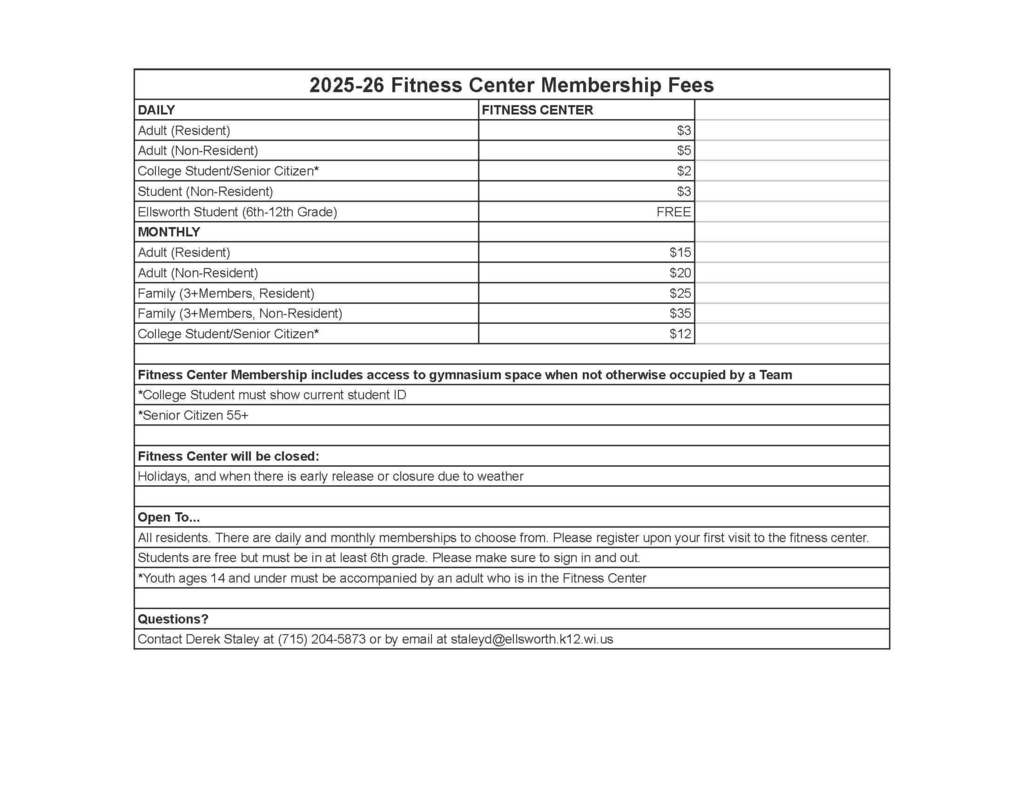 2025-26 Fitness Center Membership Fees

| DAILY | FITNESS CENTER |
|---|---|
| Adult (Resident) | $3 |
| Adult (Non-Resident) | $5 |
| College Student/Senior Citizen* | $2 |
| Student (Non-Resident) | $3 |
| Ellsworth Student (6th-12th Grade) | FREE |
| MONTHLY | |
| Adult (Resident) | $15 |
| Adult (Non-Resident) | $20 |
| Family (3+Members, Resident) | $25 |
| Family (3+Members, Non-Resident) | $35 |
| College Student/Senior Citizen* | $12 |

Fitness Center Membership includes access to gymnasium space when not otherwise occupied by a Team

*College Student must show current student ID

*Senior Citizen 55+

Fitness Center will be closed:

Holidays, and when there is early release or closure due to weather

Open To...

All residents. There are daily and monthly memberships to choose from. Please register upon your first visit to the fitness center.

Students are free but must be in at least 6th grade. Please make sure to sign in and out.

*Youth ages 14 and under must be accompanied by an adult who is in the Fitness Center

Questions?

Contact Derek Staley at (715) 204-5873 or by email at staleyd@ellsworth.k12.wi.us